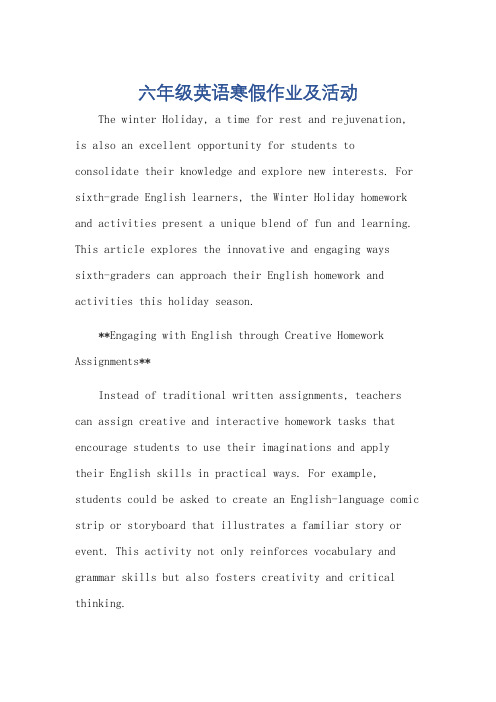 六年级英语寒假作业及活动

The winter Holiday, a time for rest and rejuvenation, is also an excellent opportunity for students to consolidate their knowledge and explore new interests. For sixth-grade English learners, the Winter Holiday homework and activities present a unique blend of fun and learning. This article explores the innovative and engaging ways sixth-graders can approach their English homework and activities this holiday season.

**Engaging with English through Creative Homework Assignments**

Instead of traditional written assignments, teachers can assign creative and interactive homework tasks that encourage students to use their imaginations and apply their English skills in practical ways. For example, students could be asked to create an English-language comic strip or storyboard that illustrates a familiar story or event. This activity not only reinforces vocabulary and grammar skills but also fosters creativity and critical thinking.